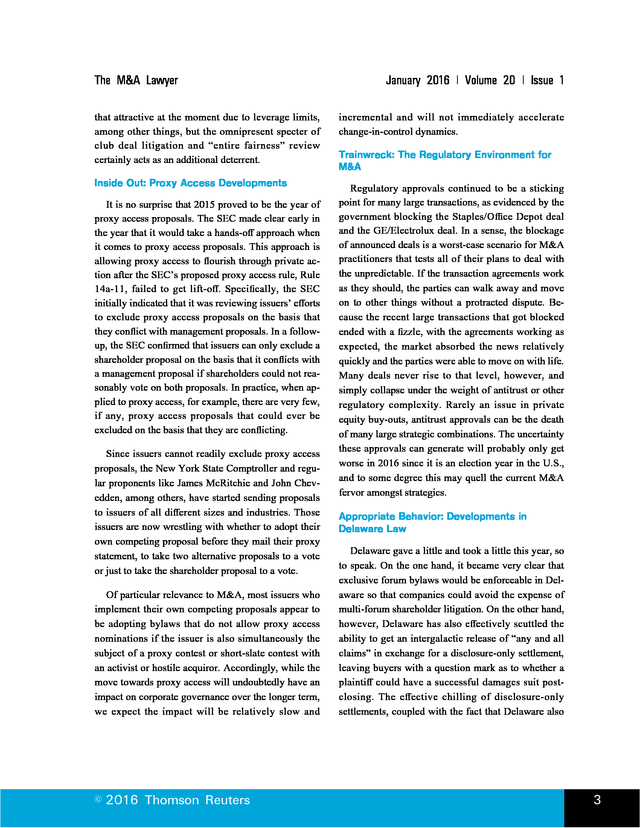 The M&A Lawyer

January 2016 | Volume 20 | Issue 1

that attractive at the moment due to leverage limits, among other things, but the omnipresent specter of club deal litigation and "entire fairness" review certainly acts as an additional deterrent.

Inside Out: Proxy Access Developments

It is no surprise that 2015 proved to be the year of proxy access proposals. The SEC made clear early in the year that it would take a hands-off approach when it comes to proxy access proposals. This approach is allowing proxy access to flourish through private action after the SEC's proposed proxy access rule, Rule 14a-11, failed to get lift-off. Specifically, the SEC initially indicated that it was reviewing issuers' efforts to exclude proxy access proposals on the basis that they conflict with management proposals. In a follow-up, the SEC confirmed that issuers can only exclude a shareholder proposal on the basis that it conflicts with a management proposal if shareholders could not reasonably vote on both proposals. In practice, when applied to proxy access, for example, there are very few, if any, proxy access proposals that could ever be excluded on the basis that they are conflicting.

Since issuers cannot readily exclude proxy access proposals, the New York State Comptroller and regular proponents like James McRitchie and John Chevedden, among others, have started sending proposals to issuers of all different sizes and industries. Those issuers are now wrestling with whether to adopt their own competing proposal before they mail their proxy statement, to take two alternative proposals to a vote or just to take the shareholder proposal to a vote.

Of particular relevance to M&A, most issuers who implement their own competing proposals appear to be adopting bylaws that do not allow proxy access nominations if the issuer is also simultaneously the subject of a proxy contest or short-slate contest with an activist or hostile acquiror. Accordingly, while the move towards proxy access will undoubtedly have an impact on corporate governance over the longer term, we expect the impact will be relatively slow and incremental and will not immediately accelerate change-in-control dynamics.

Trainwreck: The Regulatory Environment for M&A

Regulatory approvals continued to be a sticking point for many large transactions, as evidenced by the government blocking the Staples/Office Depot deal and the GE/Electrolux deal. In a sense, the blockage of announced deals is a worst-case scenario for M&A practitioners that tests all of their plans to deal with the unpredictable. If the transaction agreements work as they should, the parties can walk away and move on to other things without a protracted dispute. Because the recent large transactions that got blocked ended with a fizzle, with the agreements working as expected, the market absorbed the news relatively quickly and the parties were able to move on with life. Many deals never rise to that level, however, and simply collapse under the weight of antitrust or other regulatory complexity. Rarely an issue in private equity buy-outs, antitrust approvals can be the death of many large strategic combinations. The uncertainty these approvals can generate will probably only get worse in 2016 since it is an election year in the U.S., and to some degree this may quell the current M&A fervor amongst strategics.

Appropriate Behavior: Developments in Delaware Law

Delaware gave a little and took a little this year, so to speak. On the one hand, it became very clear that exclusive forum bylaws would be enforceable in Delaware so that companies could avoid the expense of multi-forum shareholder litigation. On the other hand, however, Delaware has also effectively scuttled the ability to get an intergalactic release of "any and all claims" in exchange for a disclosure-only settlement, leaving buyers with a question mark as to whether a plaintiff could have a successful damages suit post-closing. The effective chilling of disclosure-only settlements, coupled with the fact that Delaware also

© 2016 Thomson Reuters

3